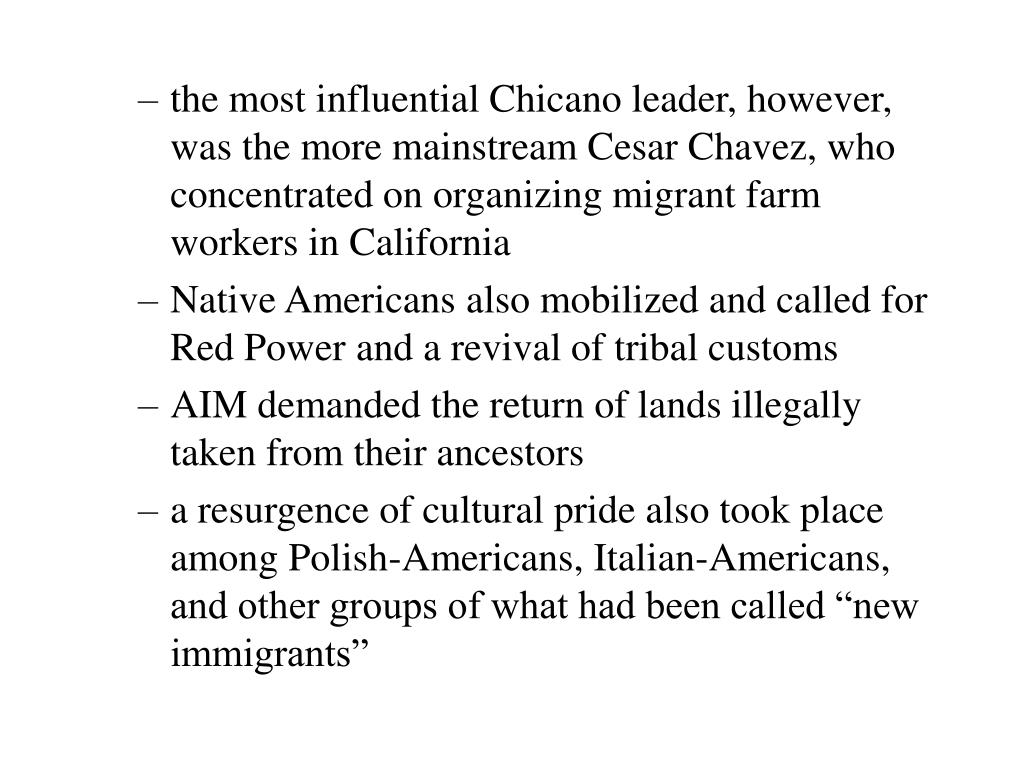 – the most influential Chicano leader, however, was the more mainstream Cesar Chavez, who concentrated on organizing migrant farm workers in California

– Native Americans also mobilized and called for Red Power and a revival of tribal customs

– AIM demanded the return of lands illegally taken from their ancestors

– a resurgence of cultural pride also took place among Polish-Americans, Italian-Americans, and other groups of what had been called “new immigrants”